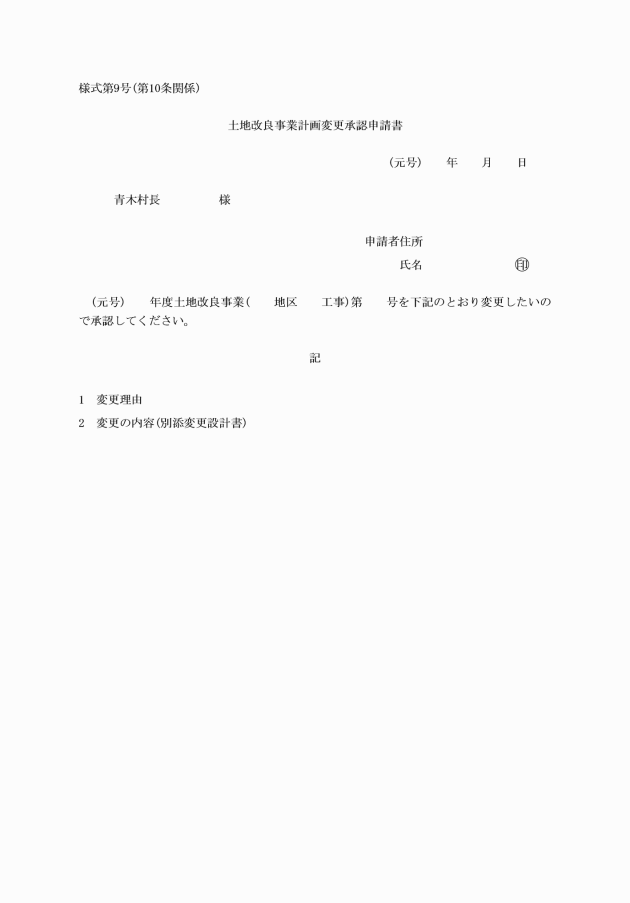 様式第9号(第10条関係)

土地改良事業計画変更承認申請書

(元号)　　年　　月　　日

青木村長　　　　　様

申請者住所

氏名　　　　　　　㊞

(元号)　　年度土地改良事業(　　地区　　工事)第　　号を下記のとおり変更したいので承認してください。

記

1　変更理由

2　変更の内容(別添変更設計書)